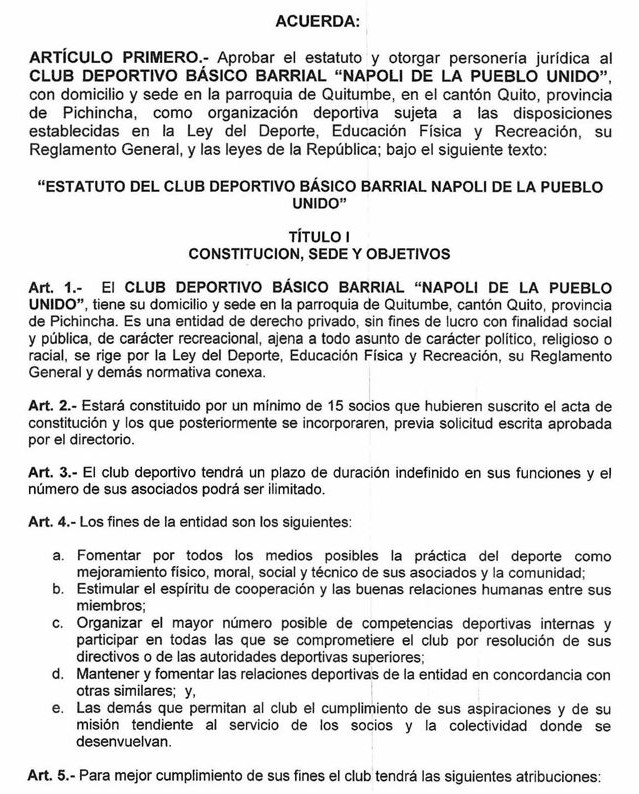 ACUERDA:

ARTÍCULO PRIMERO.- Aprobar el estatuto y otorgar personería jurídica al CLUB DEPORTIVO BÁSICO BARRIAL "NAPOLI DE LA PUEBLO UNIDO", con domicilio y sede en la parroquia de Quitumbe, en el cantón Quito, provincia de Pichincha, como organización deportiva sujeta a las disposiciones establecidas en la Ley del Deporte, Educación Física y Recreación, su Reglamento General, y las leyes de la República; bajo el siguiente texto:

"ESTATUTO DEL CLUB DEPORTIVO BÁSICO BARRIAL NAPOLI DE LA PUEBLO UNIDO"

TÍTULO I
CONSTITUCION, SEDE Y OBJETIVOS

Art. 1.- El CLUB DEPORTIVO BÁSICO BARRIAL "NAPOLI DE LA PUEBLO UNIDO", tiene su domicilio y sede en la parroquia de Quitumbe, cantón Quito, provincia de Pichincha. Es una entidad de derecho privado, sin fines de lucro con finalidad social y pública, de carácter recreacional, ajena a todo asunto de carácter político, religioso o racial, se rige por la Ley del Deporte, Educación Física y Recreación, su Reglamento General y demás normativa conexa.

Art. 2.- Estará constituido por un mínimo de 15 socios que hubieren suscrito el acta de constitución y los que posteriormente se incorporaren, previa solicitud escrita aprobada por el directorio.

Art. 3.- El club deportivo tendrá un plazo de duración indefinido en sus funciones y el número de sus asociados podrá ser ilimitado.

Art. 4.- Los fines de la entidad son los siguientes:

a. Fomentar por todos los medios posibles la práctica del deporte como mejoramiento físico, moral, social y técnico de sus asociados y la comunidad;
b. Estimular el espíritu de cooperación y las buenas relaciones humanas entre sus miembros;
c. Organizar el mayor número posible de competencias deportivas internas y participar en todas las que se comprometiere el club por resolución de sus directivos o de las autoridades deportivas superiores;
d. Mantener y fomentar las relaciones deportivas de la entidad en concordancia con otras similares; y,
e. Las demás que permitan al club el cumplimiento de sus aspiraciones y de su misión tendiente al servicio de los socios y la colectividad donde se desenvuelvan.

Art. 5.- Para mejor cumplimiento de sus fines el club tendrá las siguientes atribuciones: